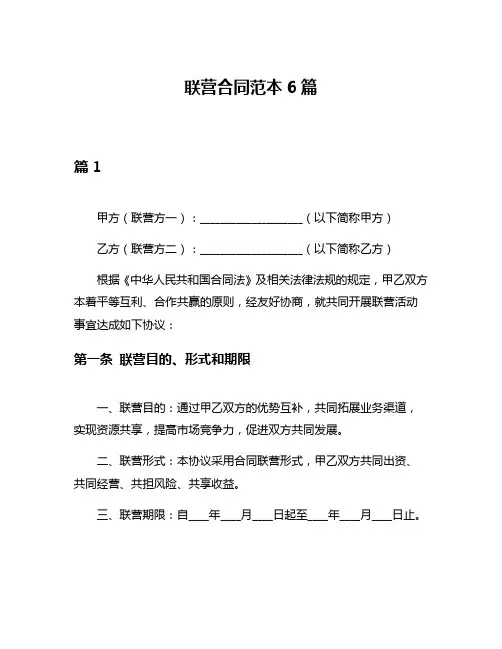 联营合同范本 6 篇

篇 1

甲方（联营方一）：__________________（以下简称甲方）

乙方（联营方二）：__________________（以下简称乙方）

根据《中华人民共和国合同法》及相关法律法规的规定，甲乙双方本着平等互利、合作共赢的原则，经友好协商，就共同开展联营活动事宜达成如下协议：

第一条 联营目的、形式和期限

一、联营目的：通过甲乙双方的优势互补，共同拓展业务渠道，实现资源共享，提高市场竞争力，促进双方共同发展。

二、联营形式：本协议采用合同联营形式，甲乙双方共同出资、共同经营、共担风险、共享收益。

三、联营期限：自____年____月____日起至____年____月____日止。